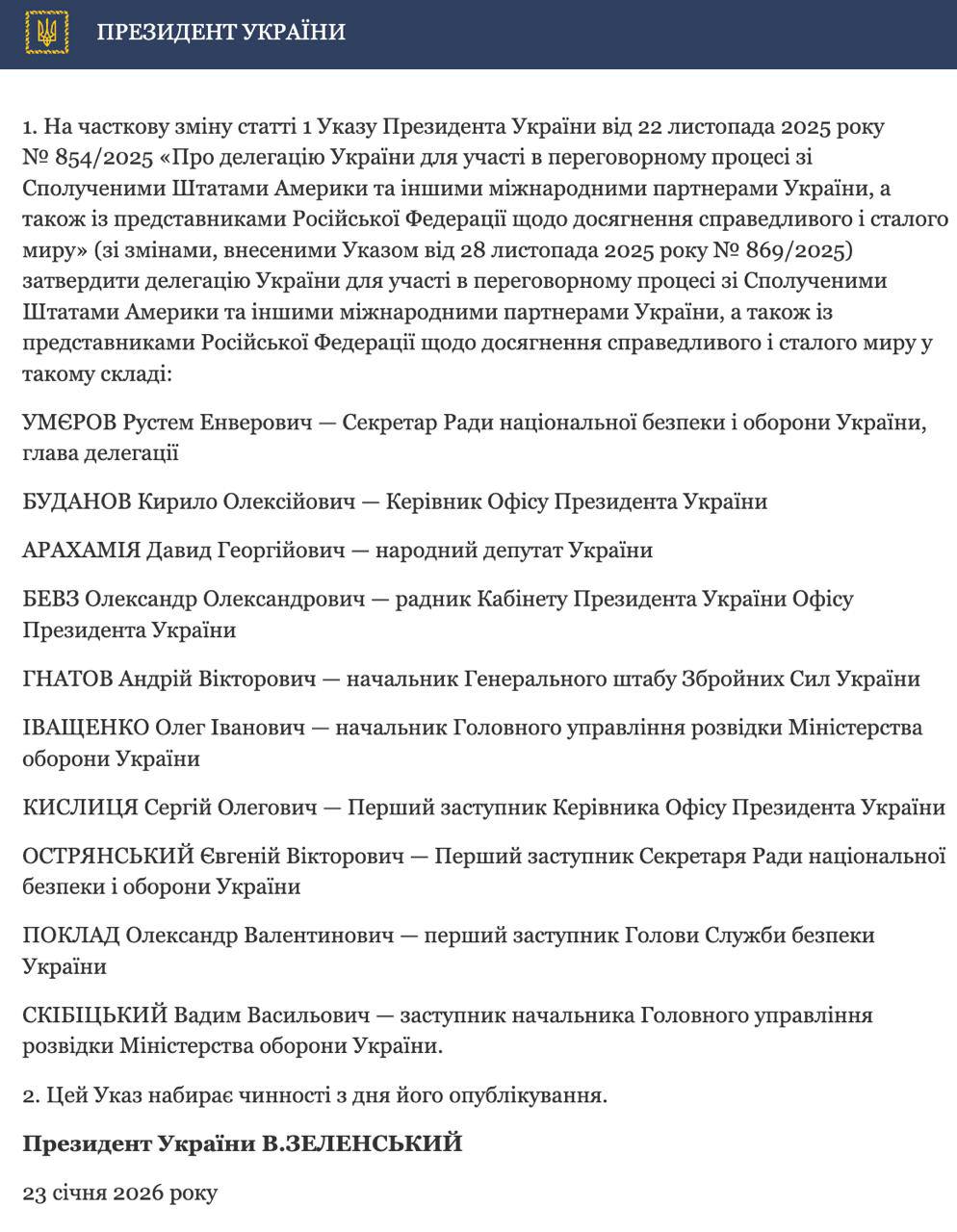 ПРЕЗИДЕНТ УКРАЇНИ

1. На часткову зміну статті 1 Указу Президента України від 22 листопада 2025 року № 854/2025 «Про делегацію України для участі в переговорному процесі зі Сполученими Штатами Америки та іншими міжнародними партнерами України, а також із представниками Російської Федерації щодо досягнення справедливого і сталого миру» (зі змінами, внесеними Указом від 28 листопада 2025 року № 869/2025) затвердити делегацію України для участі в переговорному процесі зі Сполученими Штатами Америки та іншими міжнародними партнерами України, а також із представниками Російської Федерації щодо досягнення справедливого і сталого миру у такому складі:

УМЄРОВ Рустем Енверович — Секретар Ради національної безпеки і оборони України, глава делегації

БУДАНОВ Кирило Олексійович — Керівник Офісу Президента України

АРАХАМІЯ Давид Георгійович — народний депутат України

БЕВЗ Олександр Олександрович — радник Кабінету Президента України Офісу Президента України

ГНАТОВ Андрій Вікторович — начальник Генерального штабу Збройних Сил України

ІВАЩЕНКО Олег Іванович — начальник Головного управління розвідки Міністерства оборони України

КИСЛИЦЯ Сергій Олегович — Перший заступник Керівника Офісу Президента України

ОСТРЯНСЬКИЙ Євгеній Вікторович — Перший заступник Секретаря Ради національної безпеки і оборони України

ПОКЛАД Олександр Валентинович — перший заступник Голови Служби безпеки України

СКІБІЦЬКИЙ Вадим Васильович — заступник начальника Головного управління розвідки Міністерства оборони України.

2. Цей Указ набирає чинності з дня його опублікування.

Президент України В.ЗЕЛЕНСЬКИЙ

23 січня 2026 року